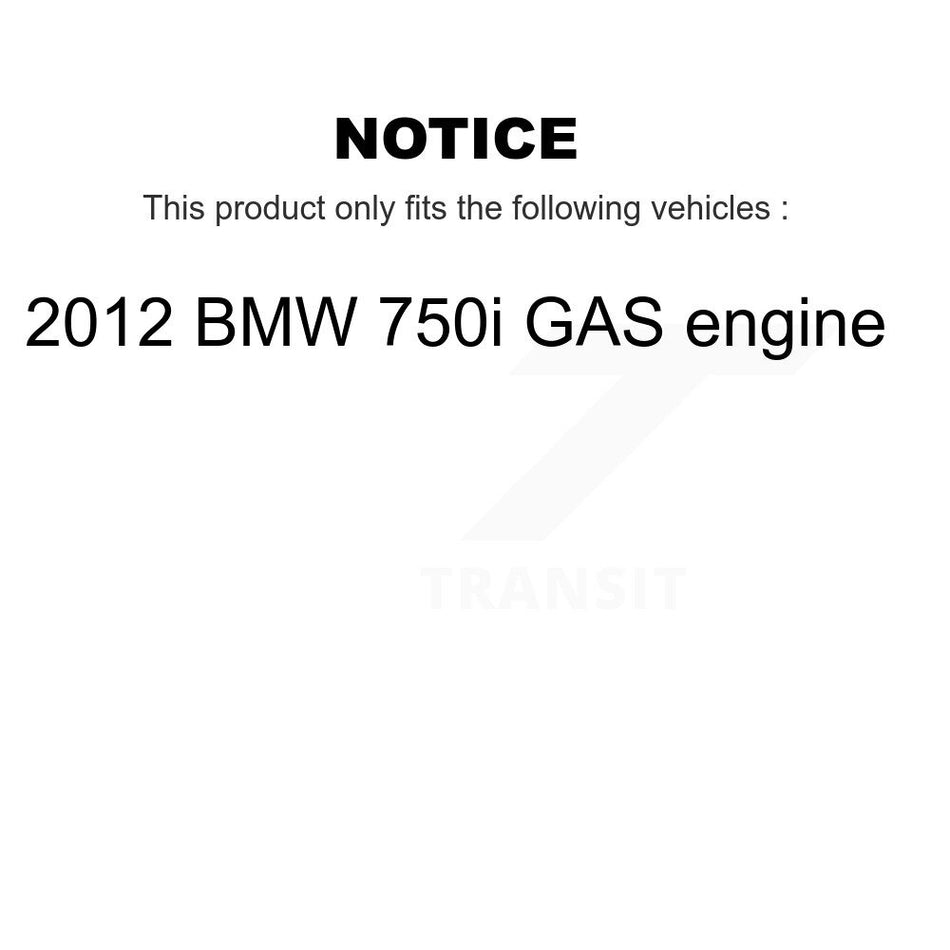 NOTICE

This product only fits the following vehicles :

2012 BMW 750i GAS engine

TRANSIT